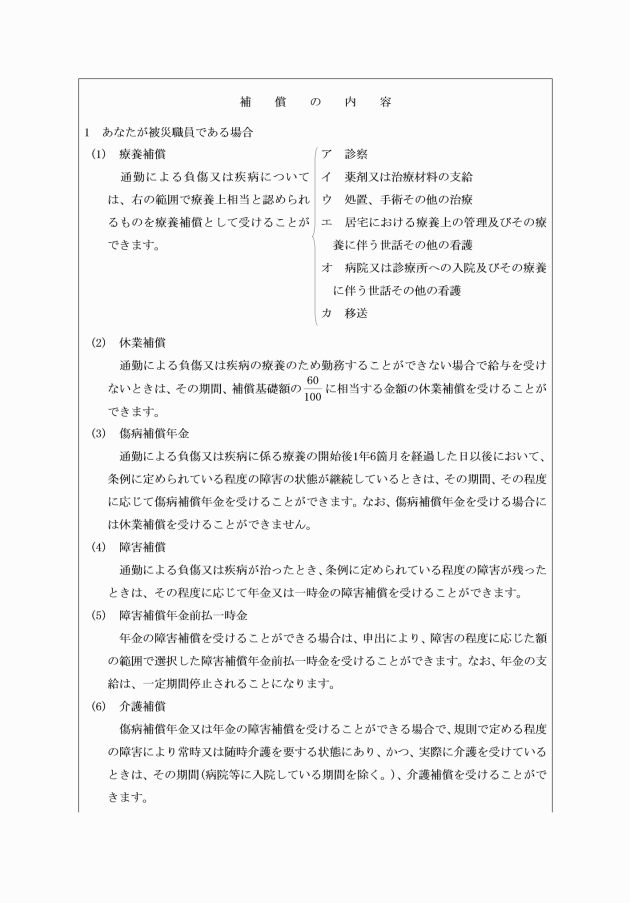 補　償　の　内　容

1　あなたが被災職員である場合

(1)　療養補償

通勤による負傷又は疾病については、右の範囲で療養上相当と認められるものを療養補償として受けることができます。

ア　診察
イ　薬剤又は治療材料の支給
ウ　処置、手術その他の治療
エ　居宅における療養上の管理及びその療養に伴う世話その他の看護
オ　病院又は診療所への入院及びその療養に伴う世話その他の看護
カ　移送

(2)　休業補償

通勤による負傷又は疾病の療養のため勤務することができない場合で給与を受けないときは、その期間、補償基礎額の$\frac{60}{100}$に相当する金額の休業補償を受けることができます。

(3)　傷病補償年金

通勤による負傷又は疾病に係る療養の開始後1年6箇月を経過した日以後において、条例に定められている程度の障害の状態が継続しているときは、その期間、その程度に応じて傷病補償年金を受けることができます。なお、傷病補償年金を受ける場合には休業補償を受けることができません。

(4)　障害補償

通勤による負傷又は疾病が治ったとき、条例に定められている程度の障害が残ったときは、その程度に応じて年金又は一時金の障害補償を受けることができます。

(5)　障害補償年金前払一時金

年金の障害補償を受けることができる場合は、申出により、障害の程度に応じた額の範囲で選択した障害補償年金前払一時金を受けることができます。なお、年金の支給は、一定期間停止されることになります。

(6)　介護補償

傷病補償年金又は年金の障害補償を受けることができる場合で、規則で定める程度の障害により常時又は随時介護を要する状態にあり、かつ、実際に介護を受けているときは、その期間(病院等に入院している期間を除く。)、介護補償を受けることができます。